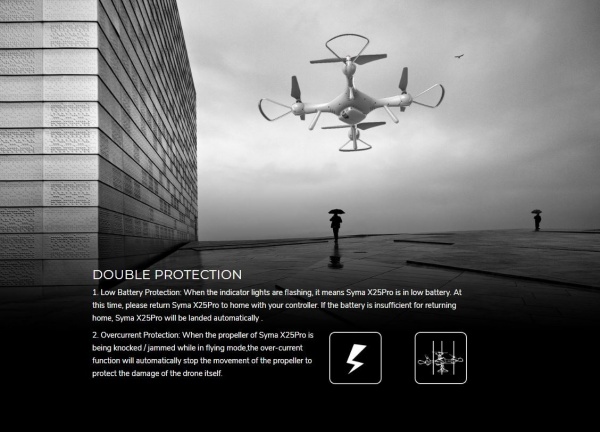 DOUBLE PROTECTION

1. Low Battery Protection: When the indicator lights are flashing, it means Syma X25Pro is in low battery. At this time, please return Syma X25Pro to home with your controller. If the battery is insufficient for returning home, Syma X25Pro will be landed automatically .

2. Overcurrent Protection: When the propeller of Syma X25Pro is being knocked / jammed while in flying mode,the over-current function will automatically stop the movement of the propeller to protect the damage of the drone itself.